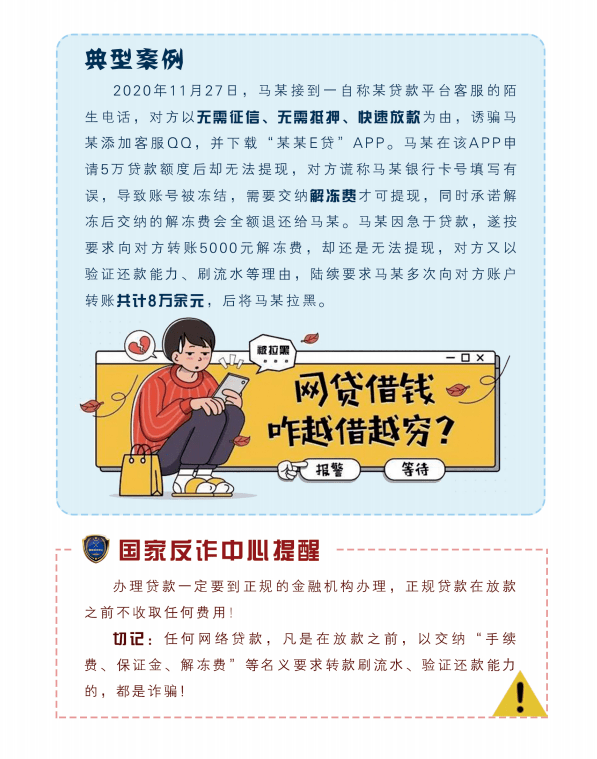 典型案例

2020年11月27日，马某接到一自称某贷款平台客服的陌生电话，对方以无需征信、无需抵押、快速放款为由，诱骗马某添加客服QQ，并下载“某某E贷”APP。马某在该APP申请5万贷款额度后却无法提现，对方谎称马某银行卡号填写有误，导致账号被冻结，需要交纳解冻费才可提现，同时承诺解冻后交纳的解冻费会全额退还给马某。马某因急于贷款，遂按要求向对方转账5000元解冻费，却还是无法提现，对方又以验证还款能力、刷流水等理由，陆续要求马某多次向对方账户转账共计8万余元，后将马某拉黑。

被拉黑

网贷借钱
咋越借越穷？

报警
等待

国家反诈中心提醒

办理贷款一定要到正规的金融机构办理，正规贷款在放款之前不收取任何费用！

切记：任何网络贷款，凡是在放款之前，以交纳“手续费、保证金、解冻费”等名义要求转款刷流水、验证还款能力的，都是诈骗！